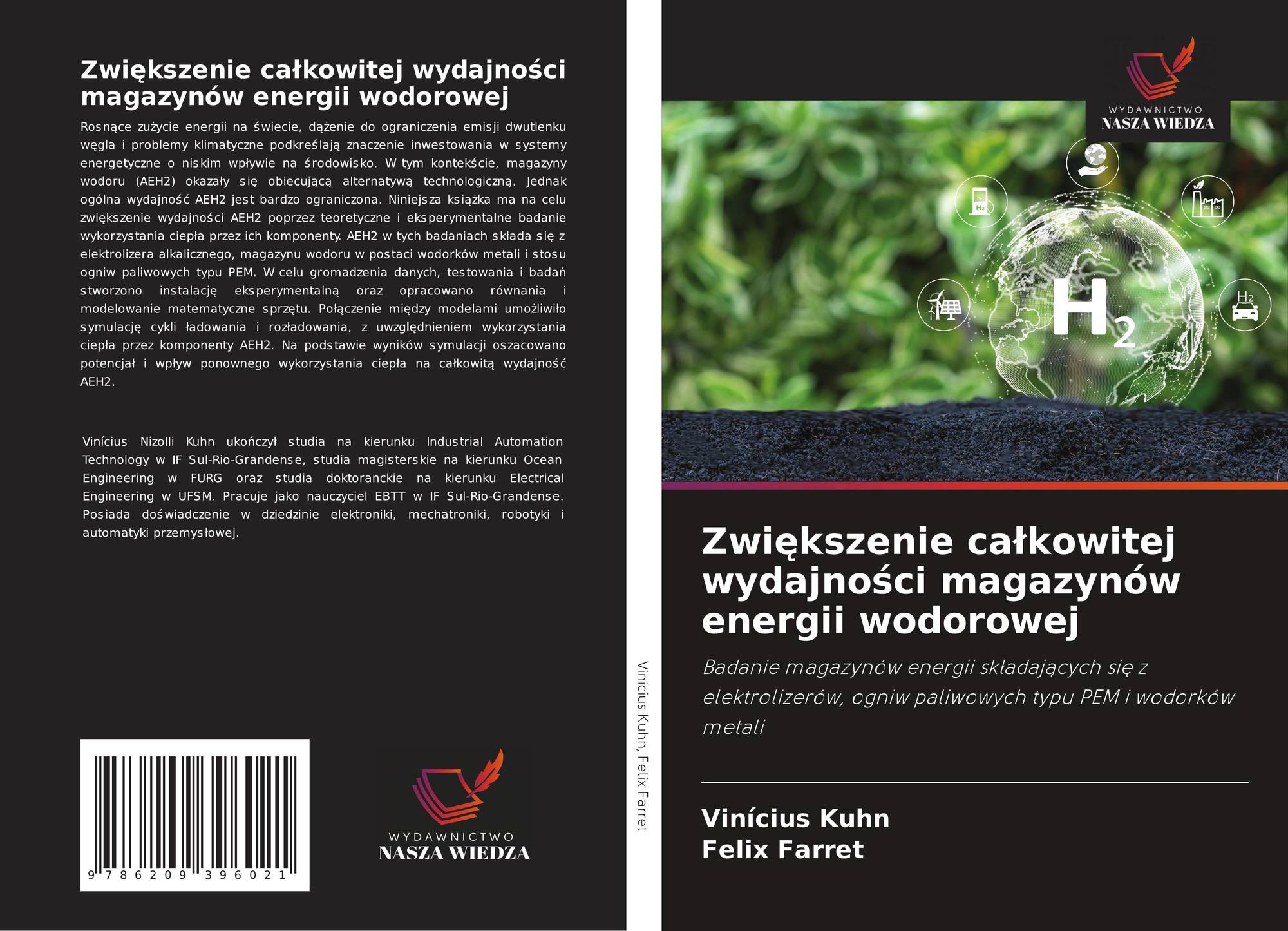 Zwiększenie całkowitej wydajności magazynów energii wodorowej

Rosnące zużycie energii na świecie, dążenie do ograniczenia emisji dwutlenku węgla i problemy klimatyczne podkreślają znaczenie inwestowania w systemy energetyczne o niskim wpływie na środowisko. W tym kontekście, magazyny wodoru (AEH2) okazały się obiecującą alternatywą technologiczną. Jednak ogólna wydajność AEH2 jest bardzo ograniczona. Niniejsza książka ma na celu zwiększenie wydajności AEH2 poprzez teoretyczne i eksperymentalne badanie wykorzystania ciepła przez ich komponenty. AEH2 w tych badaniach składa się z elektrolizera alkalicznego, magazynu wodoru w postaci wodorków metali i stosu ogniw paliwowych typu PEM. W celu gromadzenia danych, testowania i badań stworzono instalację eksperymentalną oraz opracowano równania i modelowanie matematyczne sprzętu. Połączenie między modelami umożliwiło symulację cykli ładowania i rozładowania, z uwzględnieniem wykorzystania ciepła przez komponenty AEH2. Na podstawie wyników symulacji oszacowano potencjał i wpływ ponownego wykorzystania ciepła na całkowitą wydajność AEH2.

Vinícius Nizolli Kuhn ukończył studia na kierunku Industrial Automation Technology w IF Sul-Rio-Grandense, studia magisterskie na kierunku Ocean Engineering w FURG oraz studia doktoranckie na kierunku Electrical Engineering w UFSM. Pracuje jako nauczyciel EBTT w IF Sul-Rio-Grandense. Posiada doświadczenie w dziedzinie elektroniki, mechatroniki, robotyki i automatyki przemysłowej.

9 786209 396021

WYDAWNICTWO
NASZA WIEDZA

Vinícius Kuhn, Felix Farret

WYDAWNICTWO
NASZA WIEDZA

$H_2$

Zwiększenie całkowitej wydajności magazynów energii wodorowej

Badanie magazynów energii składających się z elektrolizerów, ogniw paliwowych typu PEM i wodorków metali

Vinícius Kuhn
Felix Farret